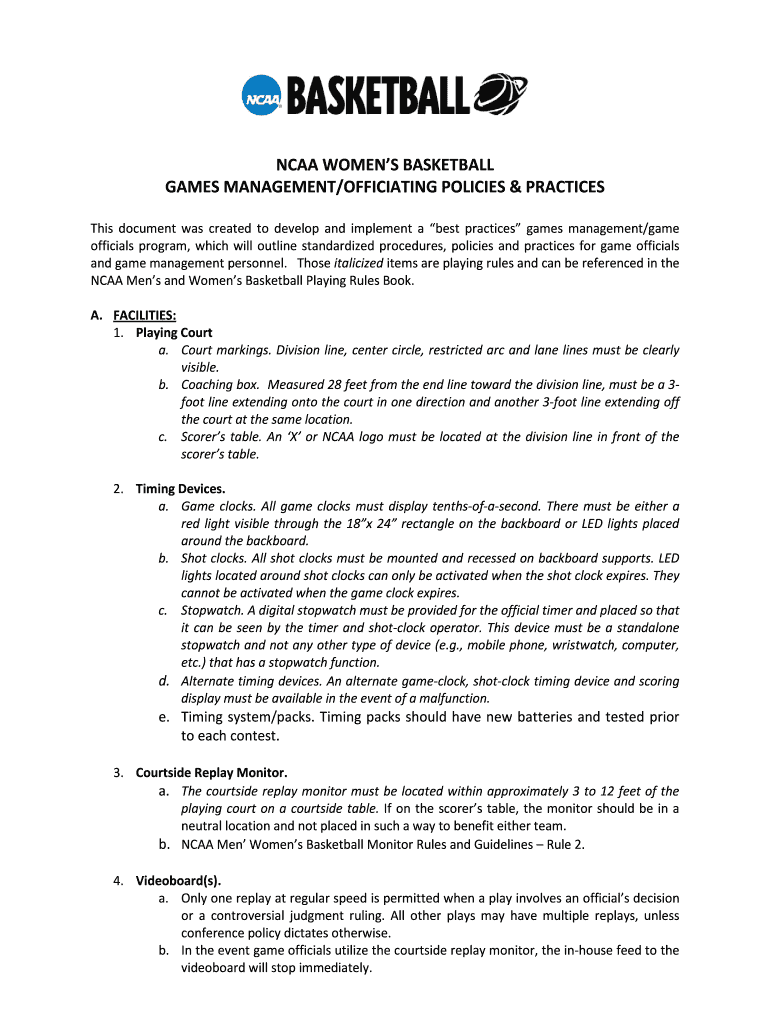 NCAA BASKETBALL

NCAA WOMEN'S BASKETBALL
GAMES MANAGEMENT/OFFICIATING POLICIES & PRACTICES

This document was created to develop and implement a "best practices" games management/game officials program, which will outline standardized procedures, policies and practices for game officials and game management personnel. Those italicized items are playing rules and can be referenced in the NCAA Men's and Women's Basketball Playing Rules Book.

A. FACILITIES:
1. Playing Court
a. Court markings. Division line, center circle, restricted arc and lane lines must be clearly visible.
b. Coaching box. Measured 28 feet from the end line toward the division line, must be a 3-foot line extending onto the court in one direction and another 3-foot line extending off the court at the same location.
c. Scorer's table. An 'X' or NCAA logo must be located at the division line in front of the scorer's table.

2. Timing Devices.
a. Game clocks. All game clocks must display tenths-of-a-second. There must be either a red light visible through the 18"x 24" rectangle on the backboard or LED lights placed around the backboard.
b. Shot clocks. All shot clocks must be mounted and recessed on backboard supports. LED lights located around shot clocks can only be activated when the shot clock expires. They cannot be activated when the game clock expires.
c. Stopwatch. A digital stopwatch must be provided for the official timer and placed so that it can be seen by the timer and shot-clock operator. This device must be a standalone stopwatch and not any other type of device (e.g., mobile phone, wristwatch, computer, etc.) that has a stopwatch function.
d. Alternate timing devices. An alternate game-clock, shot-clock timing device and scoring display must be available in the event of a malfunction.
e. Timing system/packs. Timing packs should have new batteries and tested prior to each contest.

3. Courtside Replay Monitor.
a. The courtside replay monitor must be located within approximately 3 to 12 feet of the playing court on a courtside table. If on the scorer's table, the monitor should be in a neutral location and not placed in such a way to benefit either team.
b. NCAA Men' Women's Basketball Monitor Rules and Guidelines – Rule 2.

4. Videoboard(s).
a. Only one replay at regular speed is permitted when a play involves an official's decision or a controversial judgment ruling. All other plays may have multiple replays, unless conference policy dictates otherwise.
b. In the event game officials utilize the courtside replay monitor, the in-house feed to the videoboard will stop immediately.